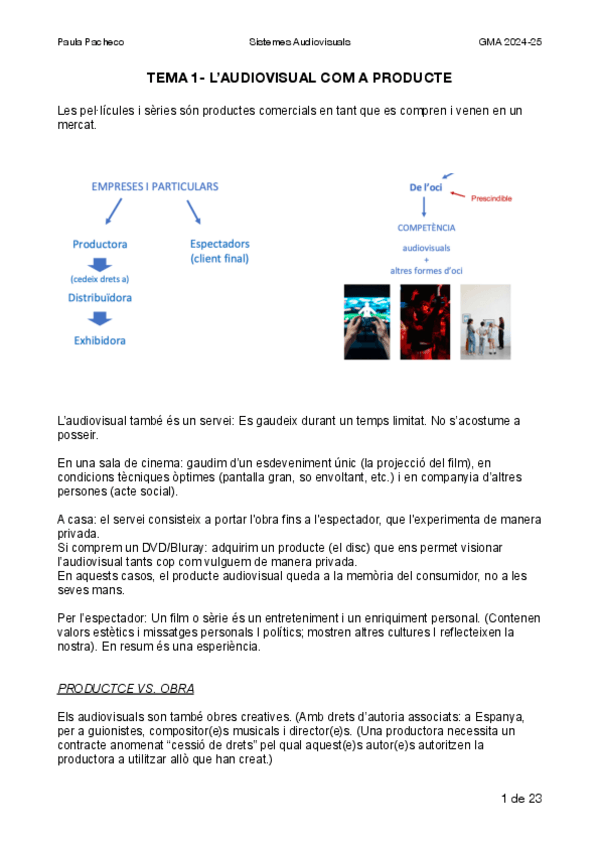 Paula Pacheco Sistemes Audiovisuals GMA 2024-25

TEMA 1- L'AUDIOVISUAL COM A PRODUCTE

Les pel·lícules i sèries són productes comercials en tant que es compren i venen en un mercat.

EMPRESES I PARTICULARS

Productora

(cedeix drets a)

Distribuïdora

Exhibidora

Espectadors (client final)

De l'oci

Prescindible

COMPETÈNCIA

audiovisuals + altres formes d'oci

L'audiovisual també és un servei: Es gaudeix durant un temps limitat. No s'acostume a posseir.

En una sala de cinema: gaudim d'un esdeveniment únic (la projecció del film), en condicions tècniques òptimes (pantalla gran, so envoltant, etc.) i en companyia d'altres persones (acte social).

A casa: el servei consisteix a portar l'obra fins a l'espectador, que l'experimenta de manera privada.
Si comprem un DVD/Bluray: adquirim un producte (el disc) que ens permet visionar l'audiovisual tants cop com vulguem de manera privada.
En aquests casos, el producte audiovisual queda a la memòria del consumidor, no a les seves mans.

Per l'espectador: Un film o sèrie és un entreteniment i un enriquiment personal. (Contenen valors estètics i missatges personals I polítics; mostren altres cultures I reflecteixen la nostra). En resum és una esperiència.

PRODUCTCE VS. OBRA

Els audiovisuals son també obres creatives. (Amb drets d'autoria associats: a Espanya, per a guionistes, compositor(e)s musicals i director(e)s. (Una productora necessita un contracte anomenat "cessió de drets" pel qual aquest(e)s autor(e)s autoritzen la productora a utilitzar allò que han creat.)

1 de 23